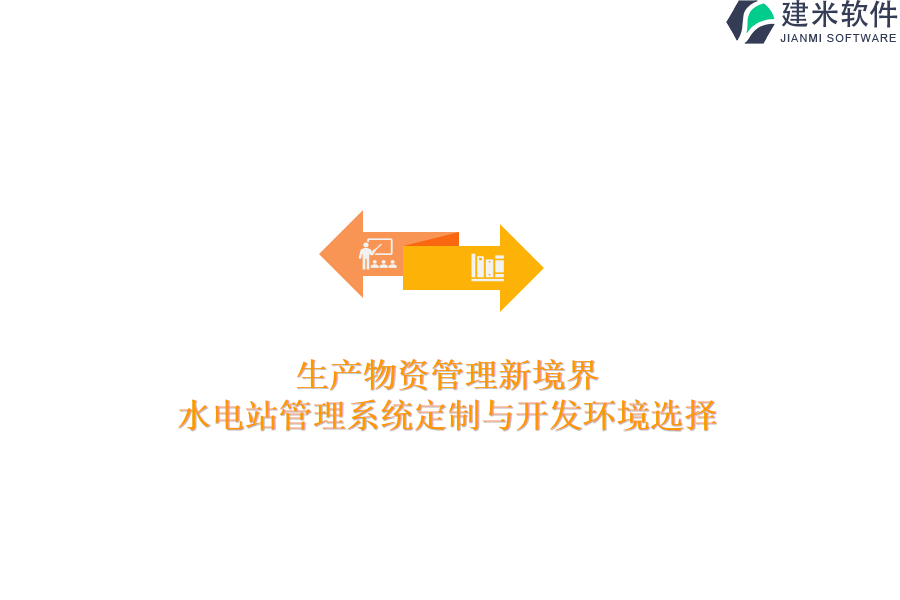 建米软件
JIANMI SOFTWARE

生产物资管理新境界
水电站管理系统定制与开发环境选择